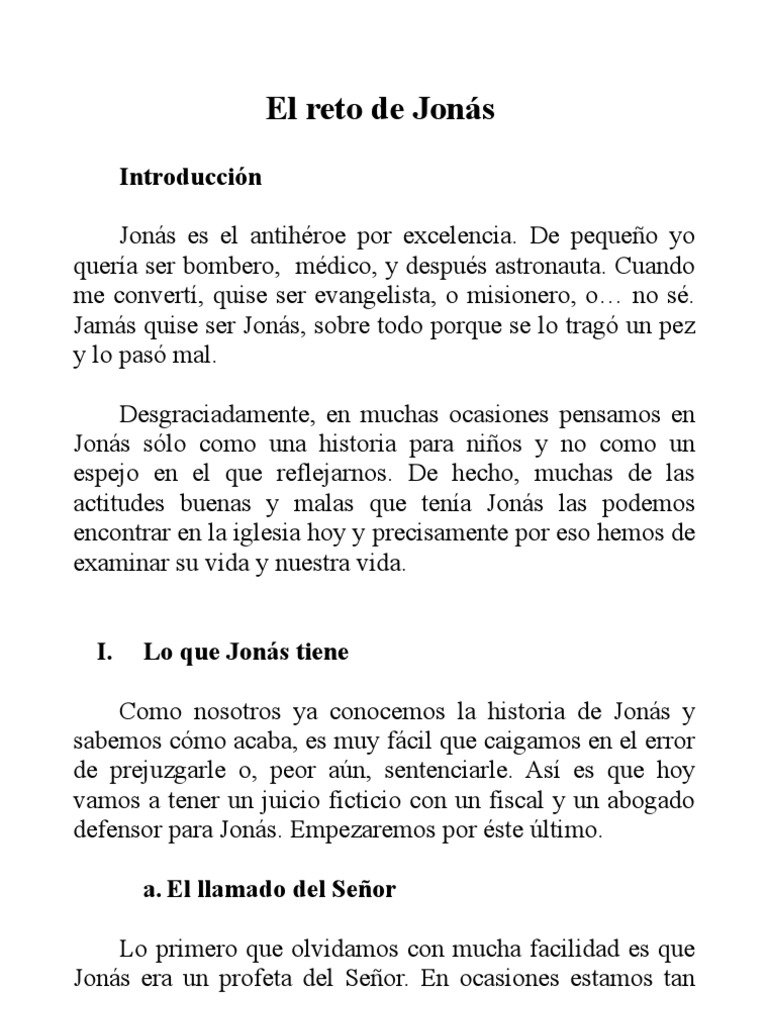 El reto de Jonás

Introducción

Jonás es el antihéroe por excelencia. De pequeño yo quería ser bombero, médico, y después astronauta. Cuando me convertí, quise ser evangelista, o misionero, o… no sé. Jamás quise ser Jonás, sobre todo porque se lo tragó un pez y lo pasó mal.

Desgraciadamente, en muchas ocasiones pensamos en Jonás sólo como una historia para niños y no como un espejo en el que reflejarnos. De hecho, muchas de las actitudes buenas y malas que tenía Jonás las podemos encontrar en la iglesia hoy y precisamente por eso hemos de examinar su vida y nuestra vida.

I. Lo que Jonás tiene

Como nosotros ya conocemos la historia de Jonás y sabemos cómo acaba, es muy fácil que caigamos en el error de prejuzgarle o, peor aún, sentenciarle. Así es que hoy vamos a tener un juicio ficticio con un fiscal y un abogado defensor para Jonás. Empezaremos por éste último.

a. El llamado del Señor

Lo primero que olvidamos con mucha facilidad es que Jonás era un profeta del Señor. En ocasiones estamos tan